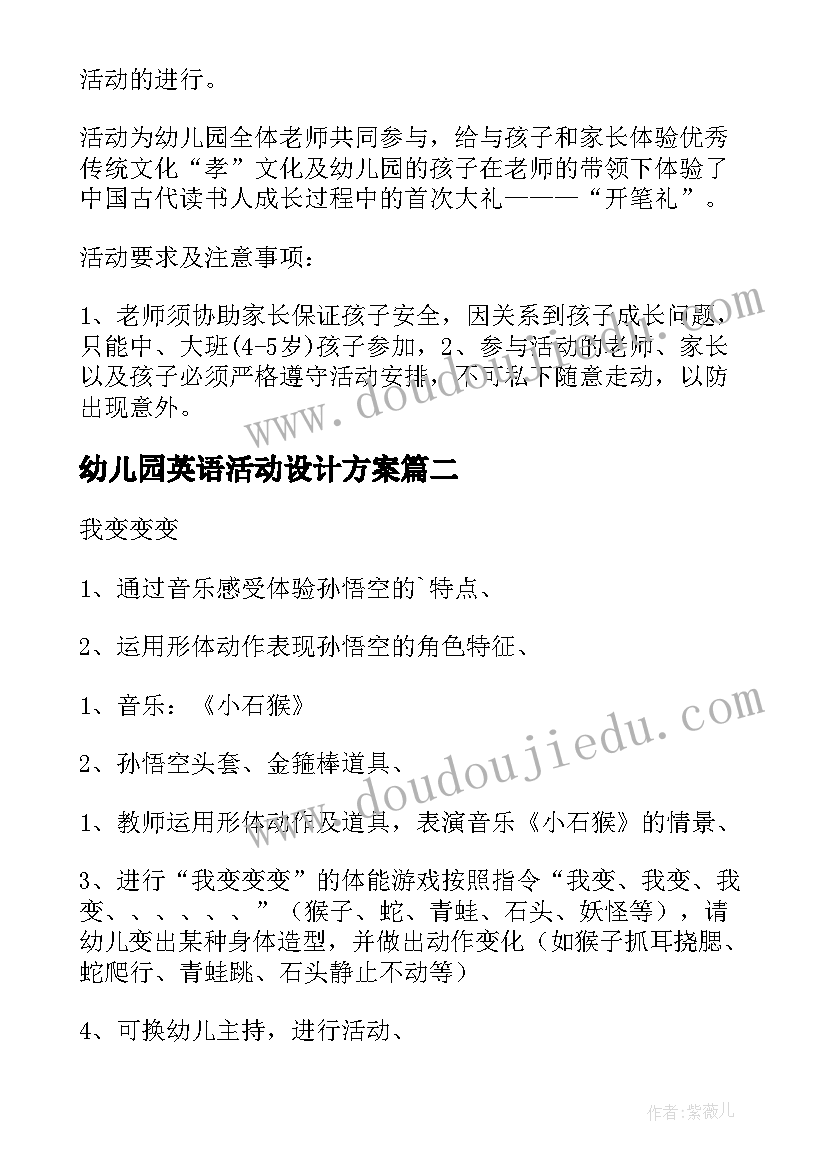 活动的进行。

活动为幼儿园全体老师共同参与，给与孩子和家长体验优秀传统文化“孝”文化及幼儿园的孩子在老师的带领下体验了中国古代读书人成长过程中的首次大礼———“开笔礼”。

活动要求及注意事项：

1、老师须协助家长保证孩子安全，因关系到孩子成长问题，只能中、大班(4-5岁)孩子参加，2、参与活动的老师、家长以及孩子必须严格遵守活动安排，不可私下随意走动，以防出现意外。

幼儿园英语活动设计方案篇二

我变变变

1、通过音乐感受体验孙悟空的`特点、

2、运用形体动作表现孙悟空的角色特征、

1、音乐：《小石猴》

2、孙悟空头套、金箍棒道具、

1、教师运用形体动作及道具，表演音乐《小石猴》的情景、

3、进行“我变变变”的体能游戏按照指令“我变、我变、我变、、、、、、”（猴子、蛇、青蛙、石头、妖怪等），请幼儿变出某种身体造型，并做出动作变化（如猴子抓耳挠腮、蛇爬行、青蛙跳、石头静止不动等）

4、可换幼儿主持，进行活动、

www.doudoujiedu.com

www.doudoujiedu.com

作者：紫薇儿